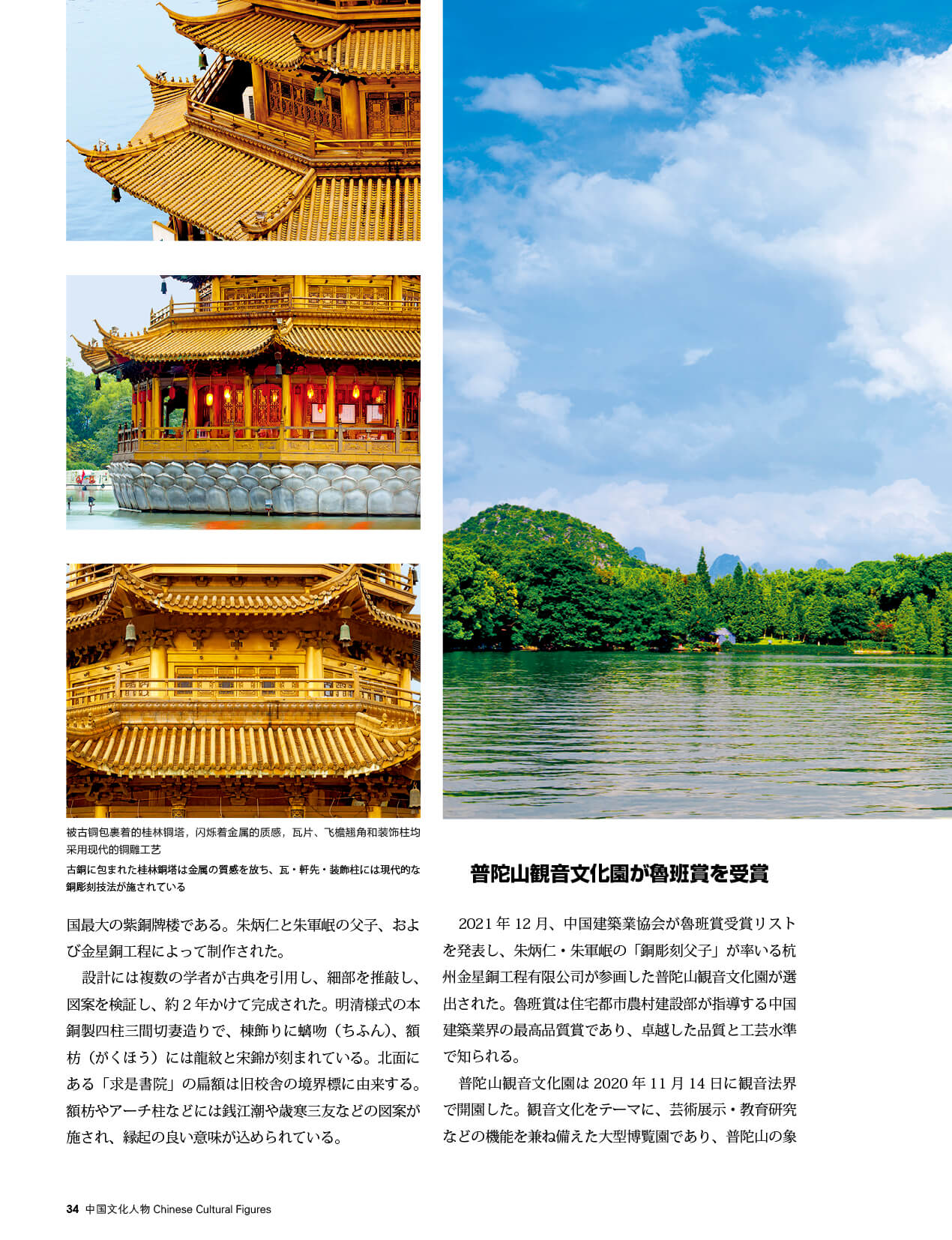 被古铜包裹着的桂林铜塔，闪烁着金属的质感，瓦片、飞檐翘角和装饰柱均采用现代的铜雕工艺

古銅に包まれた桂林銅塔は金属の質感を放ち、瓦・軒先・装飾柱には現代的な銅彫刻技法が施されている

国最大の紫銅牌楼である。朱炳仁と朱軍岷の父子、および金星銅工程によって制作された。

設計には複数の学者が古典を引用し、細部を推敲し、図案を検証し、約 2 年かけて完成された。明清様式の本銅製四柱三間切妻造りで、棟飾りに螭吻（ちふん）、額枋（がくほう）には龍紋と宋錦が刻まれている。北面にある「求是書院」の扁額は旧校舎の境界標に由来する。額枋やアーチ柱などには銭江潮や歳寒三友などの図案が施され、縁起の良い意味が込められている。

普陀山観音文化園が魯班賞を受賞

2021 年 12 月、中国建築業協会が魯班賞受賞リストを発表し、朱炳仁・朱軍岷の「銅彫刻父子」が率いる杭州金星銅工程有限公司が参画した普陀山観音文化園が選出された。魯班賞は住宅都市農村建設部が指導する中国建築業界の最高品質賞であり、卓越した品質と工芸水準で知られる。

普陀山観音文化園は 2020 年 11 月 14 日に観音法界で開園した。観音文化をテーマに、芸術展示・教育研究などの機能を兼ね備えた大型博覧園であり、普陀山の象

34 中国文化人物 Chinese Cultural Figures